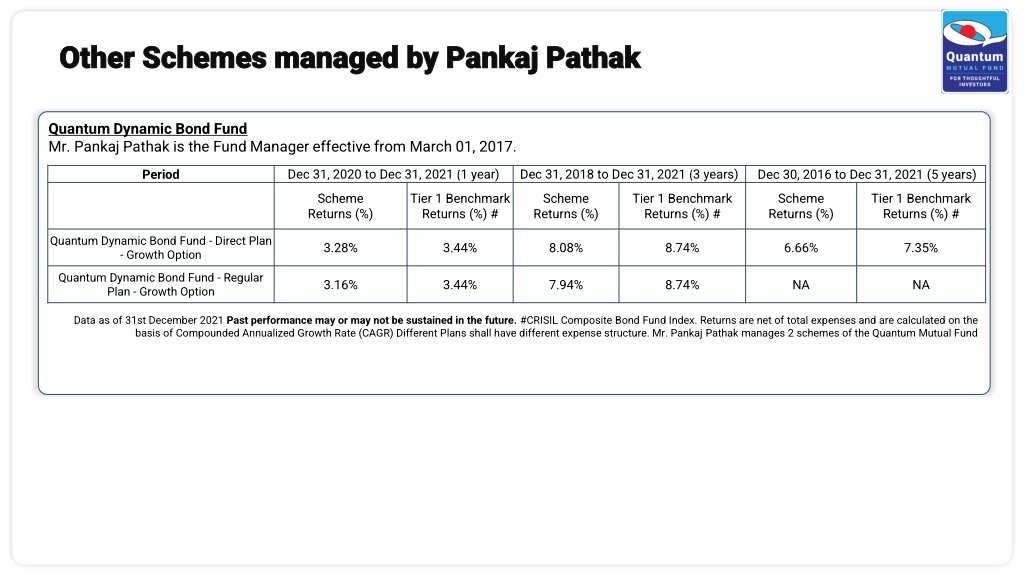 Other Schemes managed by Pankaj Pathak

Quantum
MUTUAL FUND
FOR THOUGHTFUL INVESTORS

Quantum Dynamic Bond Fund
Mr. Pankaj Pathak is the Fund Manager effective from March 01, 2017.

| Period | Dec 31, 2020 to Dec 31, 2021 (1 year) | | Dec 31, 2018 to Dec 31, 2021 (3 years) | | Dec 30, 2016 to Dec 31, 2021 (5 years) | |
|---|---|---|---|---|---|---|
| | Scheme Returns (%) | Tier 1 Benchmark Returns (%) # | Scheme Returns (%) | Tier 1 Benchmark Returns (%) # | Scheme Returns (%) | Tier 1 Benchmark Returns (%) # |
| Quantum Dynamic Bond Fund - Direct Plan - Growth Option | 3.28% | 3.44% | 8.08% | 8.74% | 6.66% | 7.35% |
| Quantum Dynamic Bond Fund - Regular Plan - Growth Option | 3.16% | 3.44% | 7.94% | 8.74% | NA | NA |

Data as of 31st December 2021 Past performance may or may not be sustained in the future. #CRISIL Composite Bond Fund Index. Returns are net of total expenses and are calculated on the basis of Compounded Annualized Growth Rate (CAGR) Different Plans shall have different expense structure. Mr. Pankaj Pathak manages 2 schemes of the Quantum Mutual Fund